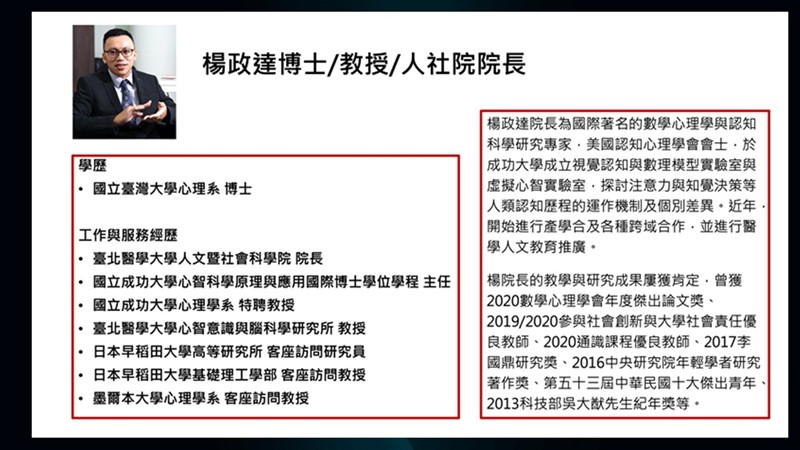 楊政達博士/教授/人社院院長

學歷
• 國立臺灣大學心理系 博士

工作與服務經歷
• 臺北醫學大學人文暨社會科學院 院長
• 國立成功大學心智科學原理與應用國際博士學位學程 主任
• 國立成功大學心理學系 特聘教授
• 臺北醫學大學心智意識與腦科學研究所 教授
• 日本早稻田大學高等研究所 客座訪問研究員
• 日本早稻田大學基礎理工學部 客座訪問教授
• 墨爾本大學心理學系 客座訪問教授

楊政達院長為國際著名的數學心理學與認知科學研究專家，美國認知心理學會會士，於成功大學成立視覺認知與數理模型實驗室與虛擬心智實驗室，探討注意力與知覺決策等人類認知歷程的運作機制及個別差異。近年，開始進行產學合及各種跨域合作，並進行醫學人文教育推廣。

楊院長的教學與研究成果屢獲肯定，曾獲2020數學心理學會年度傑出論文獎、2019/2020參與社會創新與大學社會責任優良教師、2020通識課程優良教師、2017李國鼎研究獎、2016中央研究院年輕學者研究著作獎、第五十三屆中華民國十大傑出青年、2013科技部吳大猷先生紀年獎等。